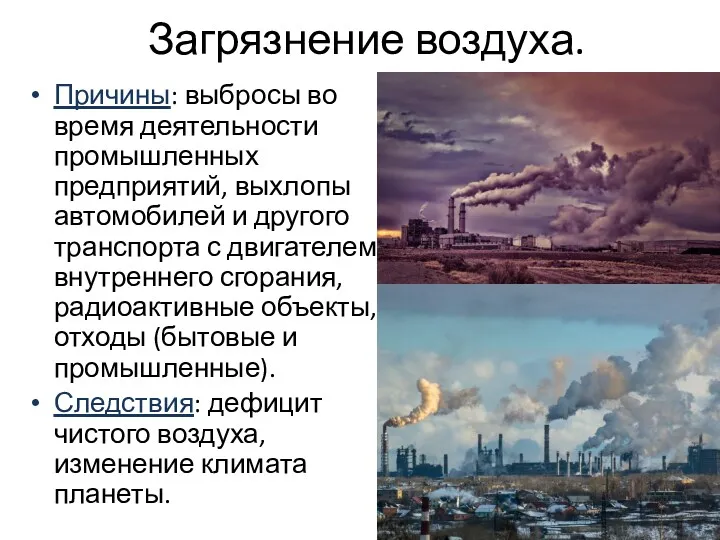 Загрязнение воздуха.

• Причины: выбросы во время деятельности промышленных предприятий, выхлопы автомобилей и другого транспорта с двигателем внутреннего сгорания, радиоактивные объекты, отходы (бытовые и промышленные).

• Следствия: дефицит чистого воздуха, изменение климата планеты.